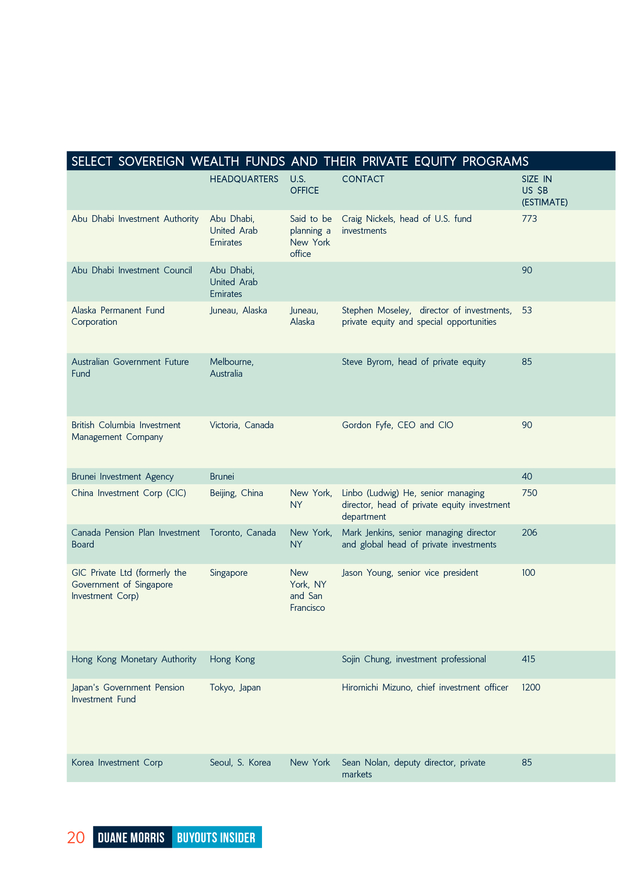 SELECT SOVEREIGN WEALTH FUNDS AND THEIR PRIVATE EQUITY PROGRAMS

| | HEADQUARTERS | U.S. OFFICE | CONTACT | SIZE IN US $B (ESTIMATE) |
|---|---|---|---|---|
| Abu Dhabi Investment Authority | Abu Dhabi, United Arab Emirates | Said to be planning a New York office | Craig Nickels, head of U.S. fund investments | 773 |
| Abu Dhabi Investment Council | Abu Dhabi, United Arab Emirates | | | 90 |
| Alaska Permanent Fund Corporation | Juneau, Alaska | Juneau, Alaska | Stephen Moseley, director of investments, private equity and special opportunities | 53 |
| Australian Government Future Fund | Melbourne, Australia | | Steve Byrom, head of private equity | 85 |
| British Columbia Investment Management Company | Victoria, Canada | | Gordon Fyfe, CEO and CIO | 90 |
| Brunei Investment Agency | Brunei | | | 40 |
| China Investment Corp (CIC) | Beijing, China | New York, NY | Linbo (Ludwig) He, senior managing director, head of private equity investment department | 750 |
| Canada Pension Plan Investment Board | Toronto, Canada | New York, NY | Mark Jenkins, senior managing director and global head of private investments | 206 |
| GIC Private Ltd (formerly the Government of Singapore Investment Corp) | Singapore | New York, NY and San Francisco | Jason Young, senior vice president | 100 |
| Hong Kong Monetary Authority | Hong Kong | | Sojin Chung, investment professional | 415 |
| Japan's Government Pension Investment Fund | Tokyo, Japan | | Hiromichi Mizuno, chief investment officer | 1200 |
| Korea Investment Corp | Seoul, S. Korea | New York | Sean Nolan, deputy director, private markets | 85 |

20 DUANE MORRIS BUYOUTS INSIDER